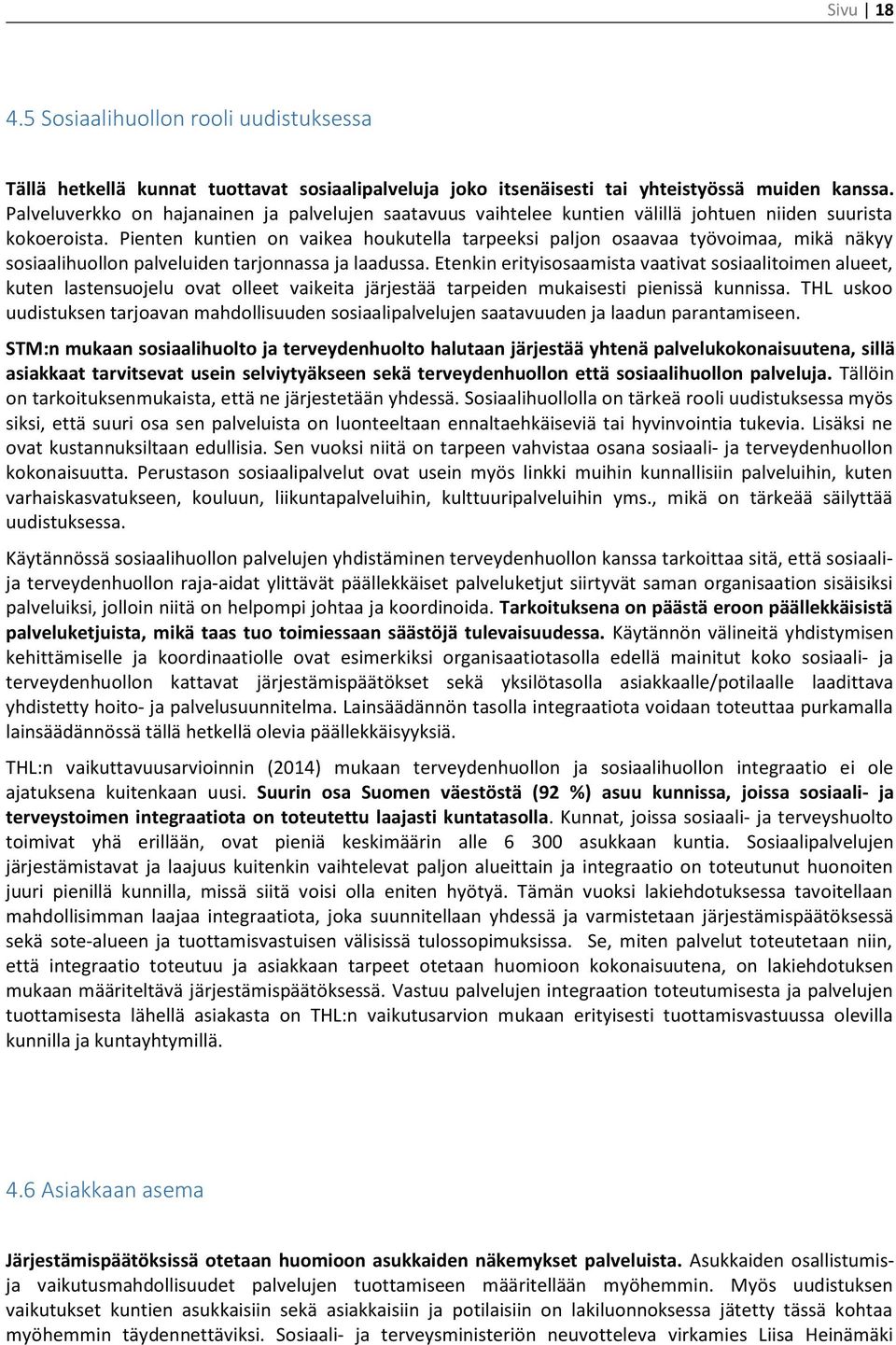 Sivu | 18

4.5 Sosiaalihuollon rooli uudistuksessa

Tällä hetkellä kunnat tuottavat sosiaalipalveluja joko itsenäisesti tai yhteistyössä muiden kanssa. Palveluverkko on hajanainen ja palvelujen saatavuus vaihtelee kuntien välillä johtuen niiden suurista kokoeroista. Pienten kuntien on vaikea houkutella tarpeeksi paljon osaavaa työvoimaa, mikä näkyy sosiaalihuollon palveluiden tarjonnassa ja laadussa. Etenkin erityisosaamista vaativat sosiaalitoimen alueet, kuten lastensuojelu ovat olleet vaikeita järjestää tarpeiden mukaisesti pienissä kunnissa. THL uskoo uudistuksen tarjoavan mahdollisuuden sosiaalipalvelujen saatavuuden ja laadun parantamiseen.

STM:n mukaan sosiaalihuolto ja terveydenhuolto halutaan järjestää yhtenä palvelukokonaisuutena, sillä asiakkaat tarvitsevat usein selviytyäkseen sekä terveydenhuollon että sosiaalihuollon palveluja. Tällöin on tarkoituksenmukaista, että ne järjestetään yhdessä. Sosiaalihuollolla on tärkeä rooli uudistuksessa myös siksi, että suuri osa sen palveluista on luonteeltaan ennaltaehkäiseviä tai hyvinvointia tukevia. Lisäksi ne ovat kustannuksiltaan edullisia. Sen vuoksi niitä on tarpeen vahvistaa osana sosiaali- ja terveydenhuollon kokonaisuutta. Perustason sosiaalipalvelut ovat usein myös linkki muihin kunnallisiin palveluihin, kuten varhaiskasvatukseen, kouluun, liikuntapalveluihin, kulttuuripalveluihin yms., mikä on tärkeää säilyttää uudistuksessa.

Käytännössä sosiaalihuollon palvelujen yhdistäminen terveydenhuollon kanssa tarkoittaa sitä, että sosiaali- ja terveydenhuollon raja-aidat ylittävät päällekkäiset palveluketjut siirtyvät saman organisaation sisäisiksi palveluiksi, jolloin niitä on helpompi johtaa ja koordinoida. Tarkoituksena on päästä eroon päällekkäisistä palveluketjuista, mikä taas tuo toimiessaan säästöjä tulevaisuudessa. Käytännön välineitä yhdistymisen kehittämiselle ja koordinaatiolle ovat esimerkiksi organisaatiotasolla edellä mainitut koko sosiaali- ja terveydenhuollon kattavat järjestämispäätökset sekä yksilötasolla asiakkaalle/potilaalle laadittava yhdistetty hoito- ja palvelusuunnitelma. Lainsäädännön tasolla integraatiota voidaan toteuttaa purkamalla lainsäädännössä tällä hetkellä olevia päällekkäisyyksiä.

THL:n vaikuttavuusarvioinnin (2014) mukaan terveydenhuollon ja sosiaalihuollon integraatio ei ole ajatuksena kuitenkaan uusi. Suurin osa Suomen väestöstä (92 %) asuu kunnissa, joissa sosiaali- ja terveystoimen integraatiota on toteutettu laajasti kuntatasolla. Kunnat, joissa sosiaali- ja terveyshuolto toimivat yhä erillään, ovat pieniä keskimäärin alle 6 300 asukkaan kuntia. Sosiaalipalvelujen järjestämistavat ja laajuus kuitenkin vaihtelevat paljon alueittain ja integraatio on toteutunut huonoiten juuri pienillä kunnilla, missä siitä voisi olla eniten hyötyä. Tämän vuoksi lakiehdotuksessa tavoitellaan mahdollisimman laajaa integraatiota, joka suunnitellaan yhdessä ja varmistetaan järjestämispäätöksessä sekä sote-alueen ja tuottamisvastuisen välisissä tulossopimuksissa. Se, miten palvelut toteutetaan niin, että integraatio toteutuu ja asiakkaan tarpeet otetaan huomioon kokonaisuutena, on lakiehdotuksen mukaan määriteltävä järjestämispäätöksessä. Vastuu palvelujen integraation toteutumisesta ja palvelujen tuottamisesta lähellä asiakasta on THL:n vaikutusarvion mukaan erityisesti tuottamisvastuussa olevilla kunnilla ja kuntayhtymillä.

4.6 Asiakkaan asema

Järjestämispäätöksissä otetaan huomioon asukkaiden näkemykset palveluista. Asukkaiden osallistumis- ja vaikutusmahdollisuudet palvelujen tuottamiseen määritellään myöhemmin. Myös uudistuksen vaikutukset kuntien asukkaisiin sekä asiakkaisiin ja potilaisiin on lakiluonnoksessa jätetty tässä kohtaa myöhemmin täydennettäviksi. Sosiaali- ja terveysministeriön neuvotteleva virkamies Liisa Heinämäki